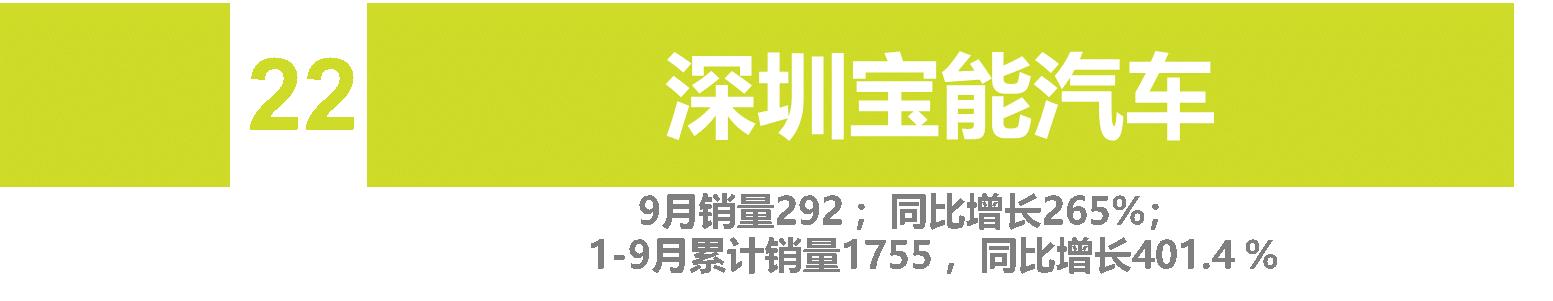 22

深圳宝能汽车

9月销量292； 同比增长265%；
1-9月累计销量1755， 同比增长401.4 %